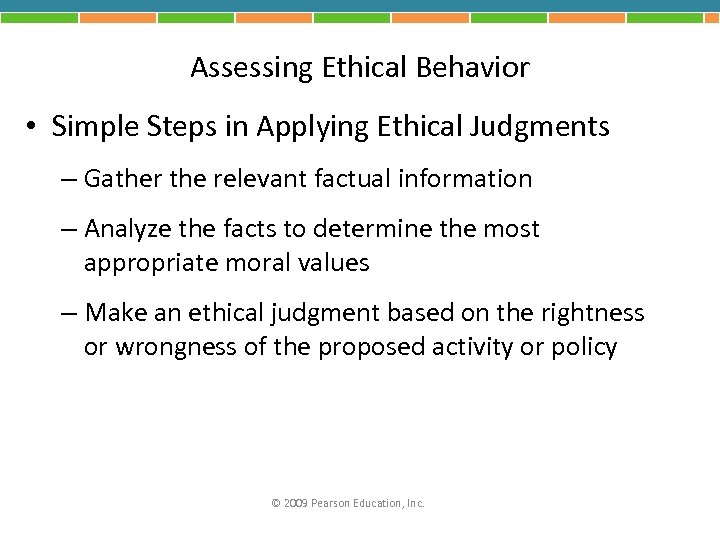 Assessing Ethical Behavior

• Simple Steps in Applying Ethical Judgments

– Gather the relevant factual information

– Analyze the facts to determine the most appropriate moral values

– Make an ethical judgment based on the rightness or wrongness of the proposed activity or policy

© 2009 Pearson Education, Inc.